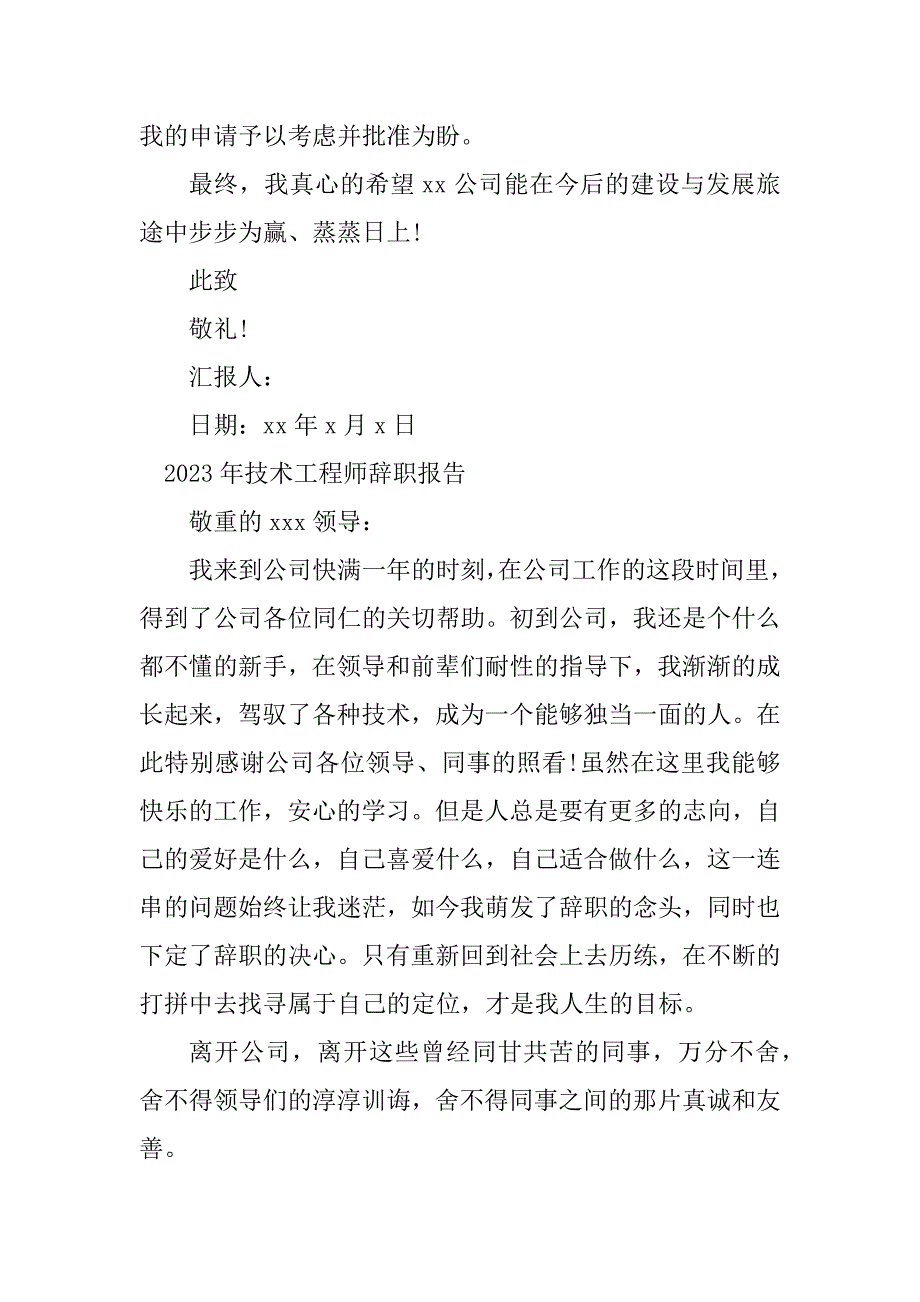 我的申请予以考虑并批准为盼。

最终，我真心的希望 xx 公司能在今后的建设与发展旅途中步步为赢、蒸蒸日上!

此致

敬礼!

汇报人：

日期：xx 年 x 月 x 日

2023 年技术工程师辞职报告

敬重的 xxx 领导：

我来到公司快满一年的时刻,在公司工作的这段时间里，得到了公司各位同仁的关切帮助。初到公司，我还是个什么都不懂的新手，在领导和前辈们耐性的指导下，我渐渐的成长起来，驾驭了各种技术，成为一个能够独当一面的人。在此特别感谢公司各位领导、同事的照看!虽然在这里我能够快乐的工作，安心的学习。但是人总是要有更多的志向，自己的爱好是什么，自己喜爱什么，自己适合做什么，这一连串的问题始终让我迷茫，如今我萌发了辞职的念头，同时也下定了辞职的决心。只有重新回到社会上去历练，在不断的打拼中去找寻属于自己的定位，才是我人生的目标。

离开公司，离开这些曾经同甘共苦的同事，万分不舍，舍不得领导们的淳淳训诲，舍不得同事之间的那片真诚和友善。